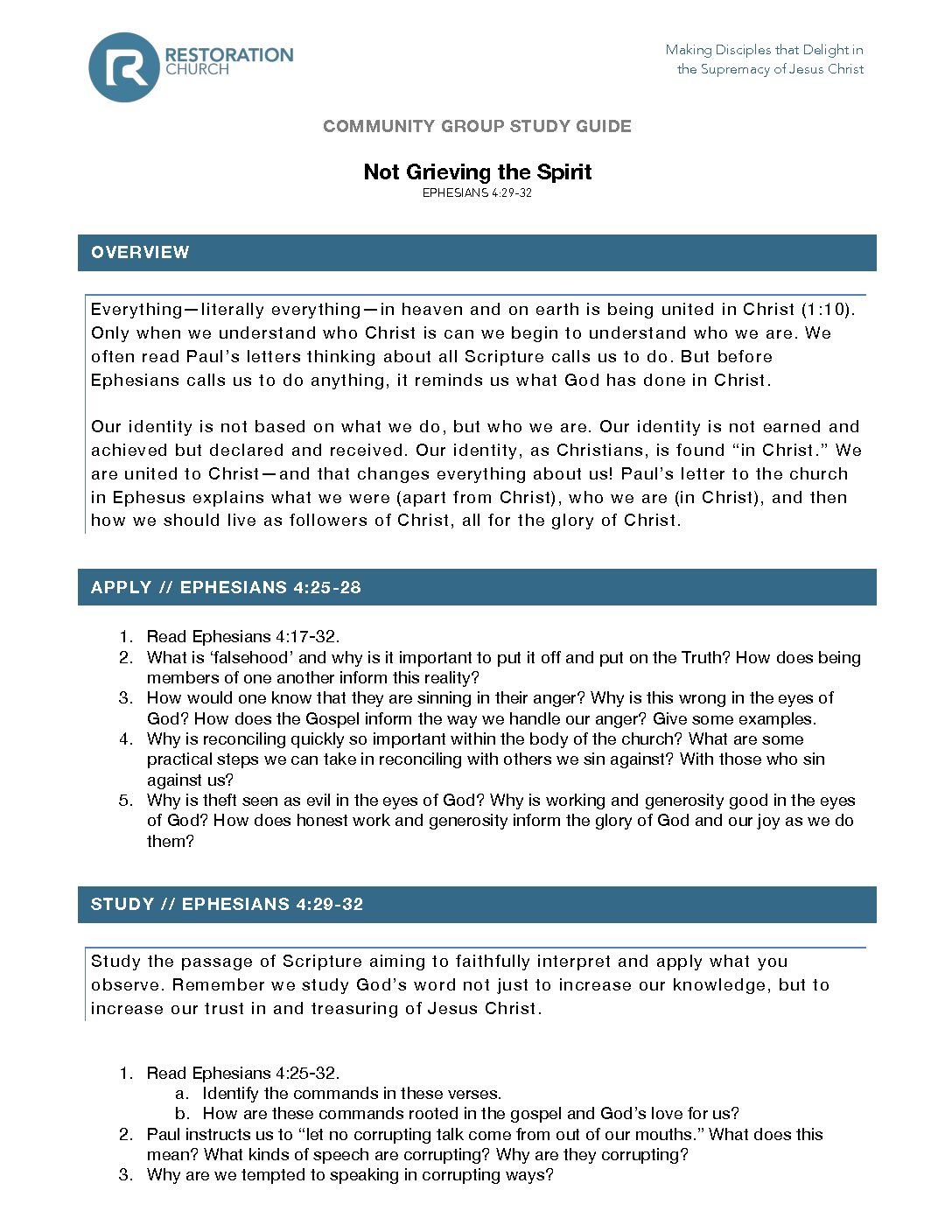 RESTORATION CHURCH

Making Disciples that Delight in the Supremacy of Jesus Christ

COMMUNITY GROUP STUDY GUIDE

Not Grieving the Spirit
EPHESIANS 4:29-32

OVERVIEW

Everything—literally everything—in heaven and on earth is being united in Christ (1:10). Only when we understand who Christ is can we begin to understand who we are. We often read Paul's letters thinking about all Scripture calls us to do. But before Ephesians calls us to do anything, it reminds us what God has done in Christ.

Our identity is not based on what we do, but who we are. Our identity is not earned and achieved but declared and received. Our identity, as Christians, is found "in Christ." We are united to Christ—and that changes everything about us! Paul's letter to the church in Ephesus explains what we were (apart from Christ), who we are (in Christ), and then how we should live as followers of Christ, all for the glory of Christ.

APPLY // EPHESIANS 4:25-28

1. Read Ephesians 4:17-32.
2. What is 'falsehood' and why is it important to put it off and put on the Truth? How does being members of one another inform this reality?
3. How would one know that they are sinning in their anger? Why is this wrong in the eyes of God? How does the Gospel inform the way we handle our anger? Give some examples.
4. Why is reconciling quickly so important within the body of the church? What are some practical steps we can take in reconciling with others we sin against? With those who sin against us?
5. Why is theft seen as evil in the eyes of God? Why is working and generosity good in the eyes of God? How does honest work and generosity inform the glory of God and our joy as we do them?

STUDY // EPHESIANS 4:29-32

Study the passage of Scripture aiming to faithfully interpret and apply what you observe. Remember we study God's word not just to increase our knowledge, but to increase our trust in and treasuring of Jesus Christ.

1. Read Ephesians 4:25-32.
   a. Identify the commands in these verses.
   b. How are these commands rooted in the gospel and God's love for us?
2. Paul instructs us to "let no corrupting talk come from out of our mouths." What does this mean? What kinds of speech are corrupting? Why are they corrupting?
3. Why are we tempted to speaking in corrupting ways?